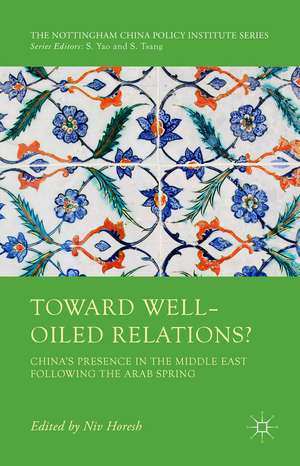 THE NOTTINGHAM CHINA POLICY INSTITUTE SERIES
Series Editors: S. Yao and S. Tsang

TOWARD WELL-OILED RELATIONS?

CHINA'S PRESENCE IN THE MIDDLE EAST FOLLOWING THE ARAB SPRING

Edited by Niv Horesh